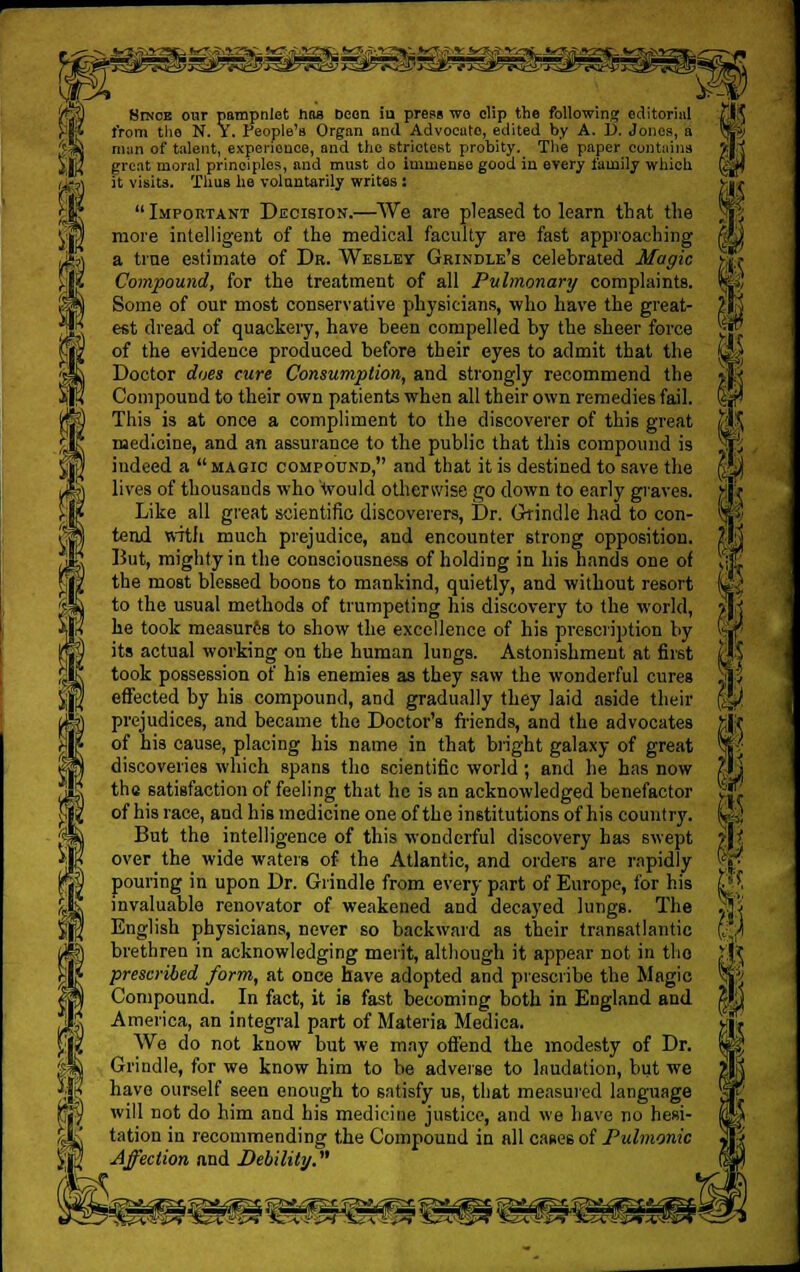 Since our pamphlet has been in press we clip the following editorial from the N. Y. People's Organ and Advocate, edited by A. D. Jones, a man of talent, experience, and the strictest probity. The paper contains great moral principles, and must do immense good in every family which it visits. Thus he voluntarily writes :

"Important Decision.—We are pleased to learn that the more intelligent of the medical faculty are fast approaching a true estimate of Dr. Wesley Grindle's celebrated Magic Compound, for the treatment of all Pulmonary complaints. Some of our most conservative physicians, who have the greatest dread of quackery, have been compelled by the sheer force of the evidence produced before their eyes to admit that the Doctor does cure Consumption, and strongly recommend the Compound to their own patients when all their own remedies fail. This is at once a compliment to the discoverer of this great medicine, and an assurance to the public that this compound is indeed a "magic compound," and that it is destined to save the lives of thousands who would otherwise go down to early graves. Like all great scientific discoverers, Dr. Grindle had to contend with much prejudice, and encounter strong opposition. But, mighty in the consciousness of holding in his hands one of the most blessed boons to mankind, quietly, and without resort to the usual methods of trumpeting his discovery to the world, he took measures to show the excellence of his prescription by its actual working on the human lungs. Astonishment at first took possession of his enemies as they saw the wonderful cures effected by his compound, and gradually they laid aside their prejudices, and became the Doctor's friends, and the advocates of his cause, placing his name in that bright galaxy of great discoveries which spans the scientific world ; and he has now the satisfaction of feeling that he is an acknowledged benefactor of his race, and his medicine one of the institutions of his country.

But the intelligence of this wonderful discovery has swept over the wide waters of the Atlantic, and orders are rapidly pouring in upon Dr. Grindle from every part of Europe, for his invaluable renovator of weakened and decayed lungs. The English physicians, never so backward as their transatlantic brethren in acknowledging merit, although it appear not in the prescribed form, at once have adopted and prescribe the Magic Compound. In fact, it is fast becoming both in England and America, an integral part of Materia Medica.

We do not know but we may offend the modesty of Dr. Grindle, for we know him to be adverse to laudation, but we have ourself seen enough to satisfy us, that measured language will not do him and his medicine justice, and we have no hesitation in recommending the Compound in all cases of Pulmonic Affection and Debility."